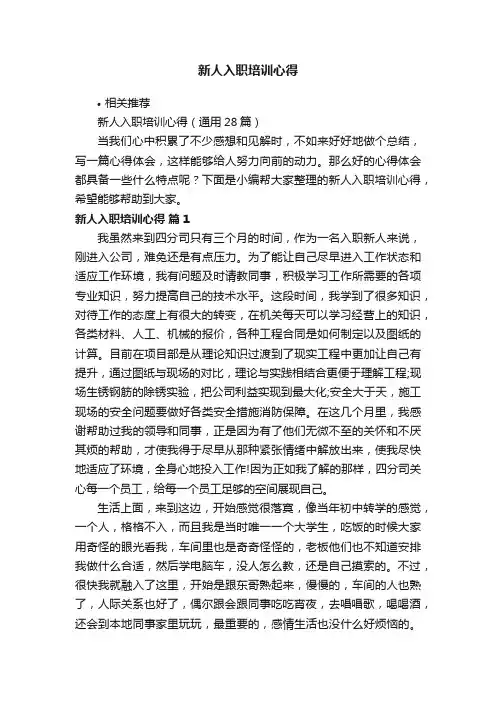 新人入职培训心得

• 相关推荐

新人入职培训心得（通用28篇）

当我们心中积累了不少感想和见解时，不如来好好地做个总结，写一篇心得体会，这样能够给人努力向前的动力。那么好的心得体会都具备一些什么特点呢？下面是小编帮大家整理的新人入职培训心得，希望能够帮助到大家。

新人入职培训心得 篇1

我虽然来到四分司只有三个月的时间，作为一名入职新人来说，刚进入公司，难免还是有点压力。为了能让自己尽早进入工作状态和适应工作环境，我有问题及时请教同事，积极学习工作所需要的各项专业知识，努力提高自己的技术水平。这段时间，我学到了很多知识，对待工作的态度上有很大的转变，在机关每天可以学习经营上的知识，各类材料、人工、机械的报价，各种工程合同是如何制定以及图纸的计算。目前在项目部是从理论知识过渡到了现实工程中更加让自己有提升，通过图纸与现场的对比，理论与实践相结合更便于理解工程;现场生锈钢筋的除锈实验，把公司利益实现到最大化;安全大于天，施工现场的安全问题要做好各类安全措施消防保障。在这几个月里，我感谢帮助过我的领导和同事，正是因为有了他们无微不至的关怀和不厌其烦的帮助，才使我得于尽早从那种紧张情绪中解放出来，使我尽快地适应了环境，全身心地投入工作!因为正如我了解的那样，四分司关心每一个员工，给每一个员工足够的空间展现自己。

生活上面，来到这边，开始感觉很落寞，像当年初中转学的感觉，一个人，格格不入，而且我是当时唯一一个大学生，吃饭的时候大家用奇怪的眼光看我，车间里也是奇奇怪怪的，老板他们也不知道安排我做什么合适，然后学电脑车，没人怎么教，还是自己摸索的。不过，很快我就融入了这里，开始是跟东哥熟起来，慢慢的，车间的人也熟了，人际关系也好了，偶尔跟会跟同事吃吃宵夜，去唱唱歌，喝喝酒，还会到本地同事家里玩玩，最重要的，感情生活也没什么好烦恼的。